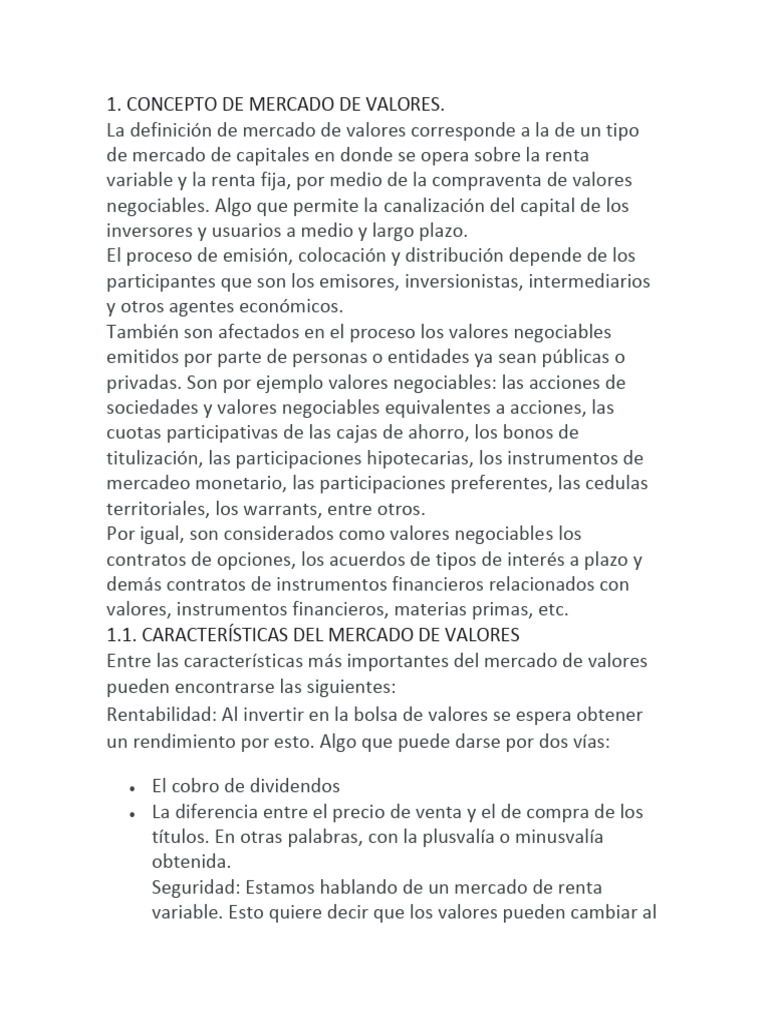 1. CONCEPTO DE MERCADO DE VALORES.
La definición de mercado de valores corresponde a la de un tipo de mercado de capitales en donde se opera sobre la renta variable y la renta fija, por medio de la compraventa de valores negociables. Algo que permite la canalización del capital de los inversores y usuarios a medio y largo plazo.
El proceso de emisión, colocación y distribución depende de los participantes que son los emisores, inversionistas, intermediarios y otros agentes económicos.
También son afectados en el proceso los valores negociables emitidos por parte de personas o entidades ya sean públicas o privadas. Son por ejemplo valores negociables: las acciones de sociedades y valores negociables equivalentes a acciones, las cuotas participativas de las cajas de ahorro, los bonos de titulización, las participaciones hipotecarias, los instrumentos de mercadeo monetario, las participaciones preferentes, las cedulas territoriales, los warrants, entre otros.
Por igual, son considerados como valores negociables los contratos de opciones, los acuerdos de tipos de interés a plazo y demás contratos de instrumentos financieros relacionados con valores, instrumentos financieros, materias primas, etc.
1.1. CARACTERÍSTICAS DEL MERCADO DE VALORES
Entre las características más importantes del mercado de valores pueden encontrarse las siguientes:
Rentabilidad: Al invertir en la bolsa de valores se espera obtener un rendimiento por esto. Algo que puede darse por dos vías:

• El cobro de dividendos
• La diferencia entre el precio de venta y el de compra de los títulos. En otras palabras, con la plusvalía o minusvalía obtenida.
Seguridad: Estamos hablando de un mercado de renta variable. Esto quiere decir que los valores pueden cambiar al